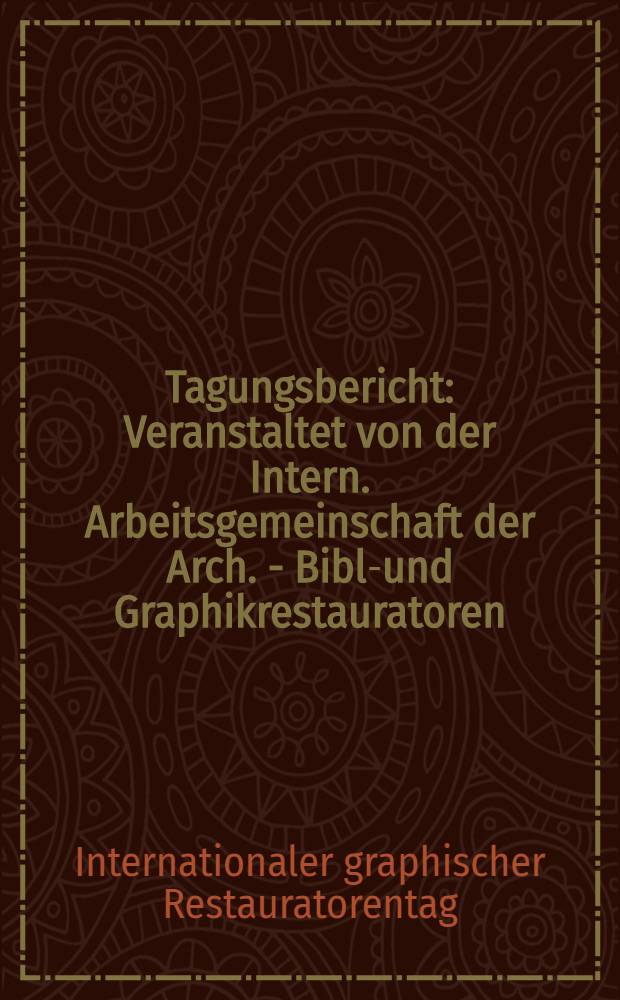 Tagungsbericht: Veranstaltet von der Intern. Arbeitsgemeinschaft der Arch. - Bibl-und Graphikrestauratoren

Internationaler graphischer Restauratorentag